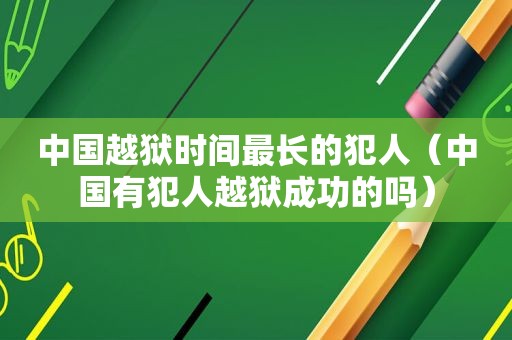 中国越狱时间最长的犯人（中国有犯人越狱成功的吗）